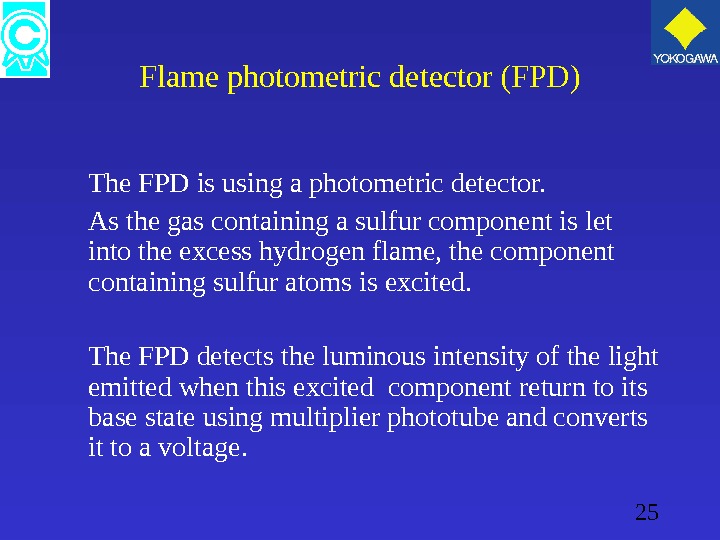 YOKOGAWA

Flame photometric detector (FPD)

The FPD is using a photometric detector.

As the gas containing a sulfur component is let into the excess hydrogen flame, the component containing sulfur atoms is excited.

The FPD detects the luminous intensity of the light emitted when this excited component return to its base state using multiplier phototube and converts it to a voltage.

25